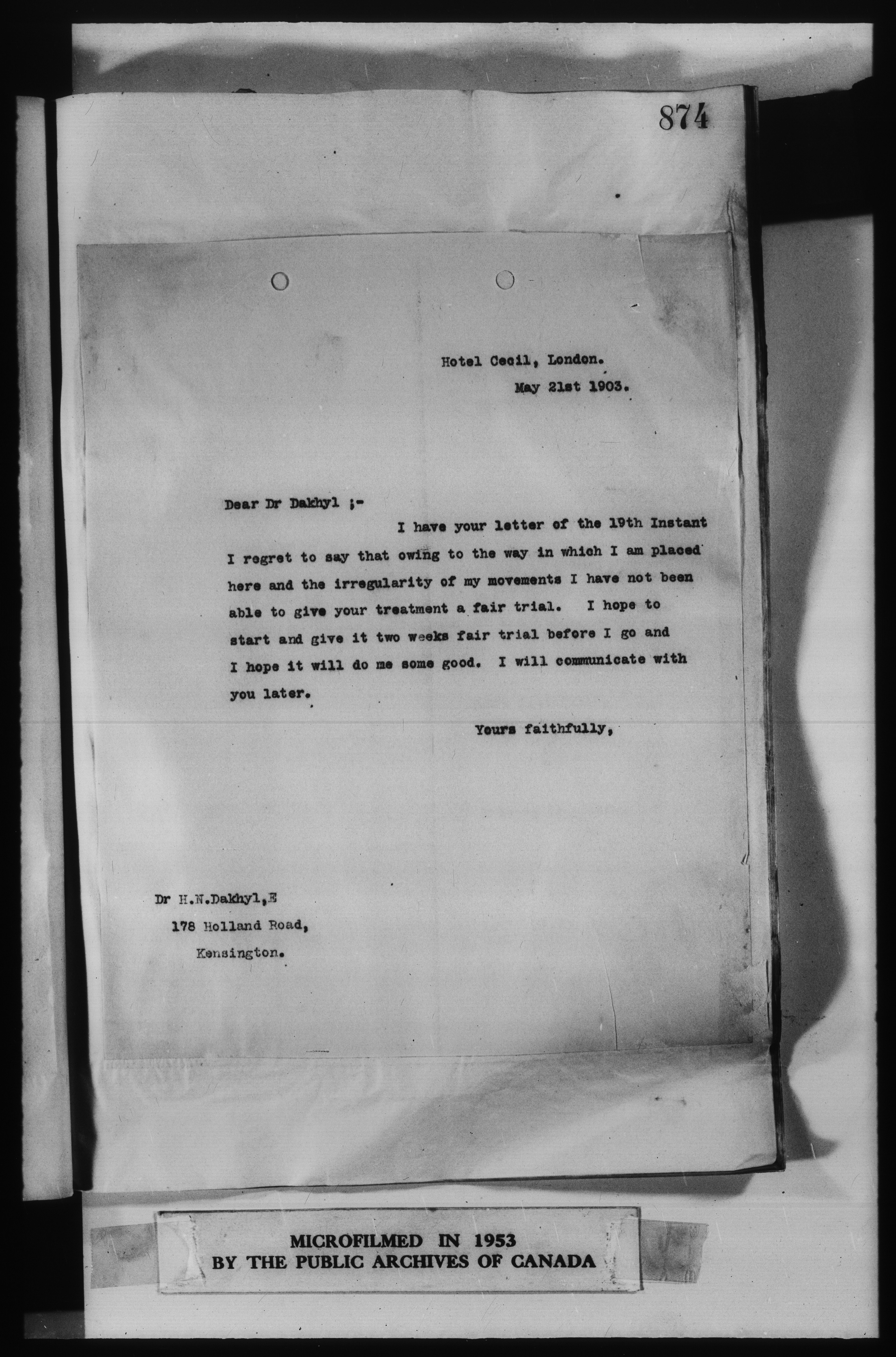 874

Hotel Cecil, London.
May 21st 1903.

Dear Dr Dakhyl ;-

I have your letter of the 19th Instant I regret to say that owing to the way in which I am placed here and the irregularity of my movements I have not been able to give your treatment a fair trial. I hope to start and give it two weeks fair trial before I go and I hope it will do me some good. I will communicate with you later.

Yours faithfully,

Dr H.N.Dakhyl,E
178 Holland Road,
Kensington.

MICROFILMED IN 1953
BY THE PUBLIC ARCHIVES OF CANADA